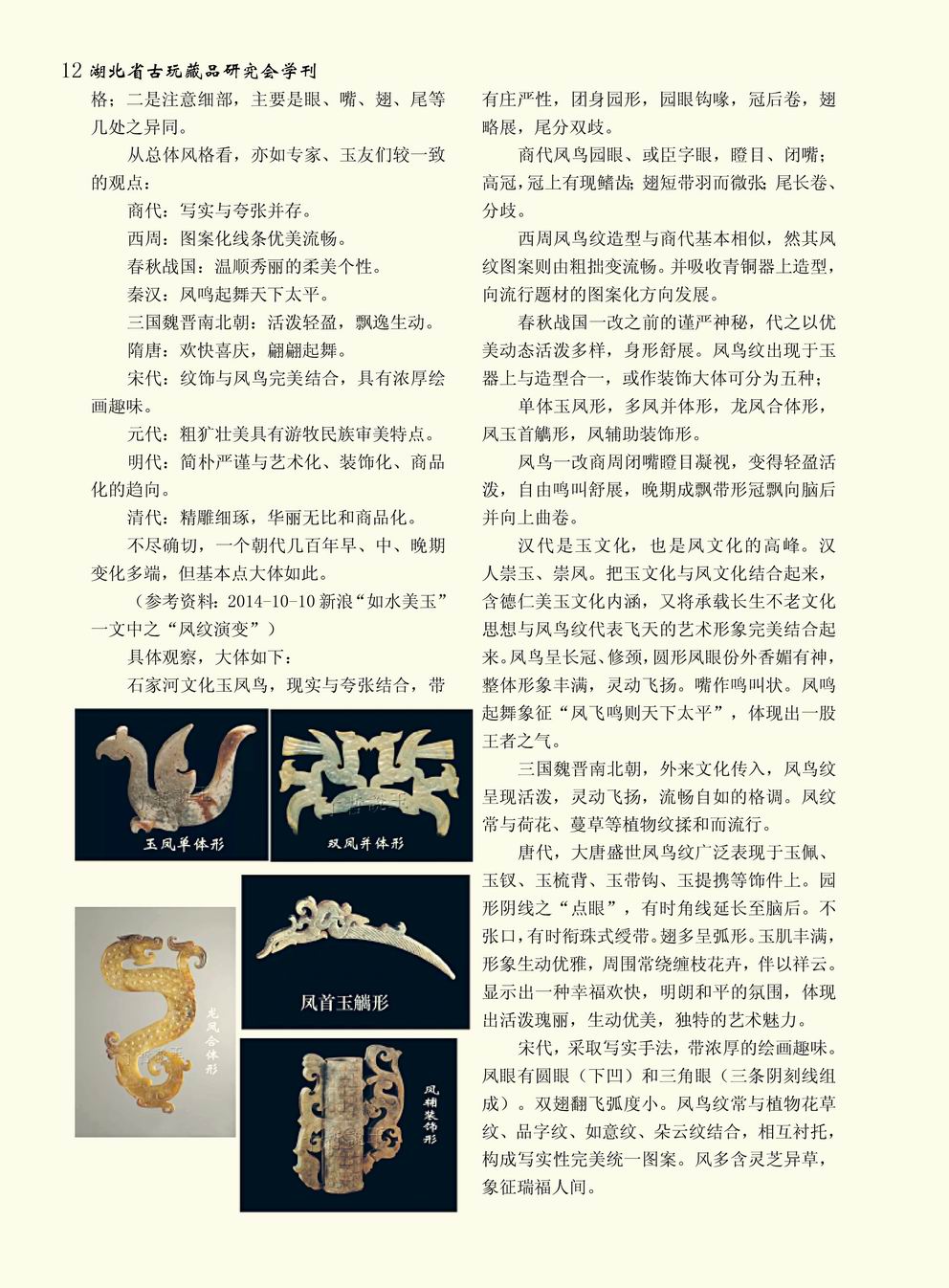 12 湖北省古玩藏品研究会学刊

格；二是注意细部，主要是眼、嘴、翅、尾等几处之异同。

从总体风格看，亦如专家、玉友们较一致的观点：

商代：写实与夸张并存。

西周：图案化线条优美流畅。

春秋战国：温顺秀丽的柔美个性。

秦汉：凤鸣起舞天下太平。

三国魏晋南北朝：活泼轻盈，飘逸生动。

隋唐：欢快喜庆，翩翩起舞。

宋代：纹饰与凤鸟完美结合，具有浓厚绘画趣味。

元代：粗犷壮美具有游牧民族审美特点。

明代：简朴严谨与艺术化、装饰化、商品化的趋向。

清代：精雕细琢，华丽无比和商品化。

不尽确切，一个朝代几百年早、中、晚期变化多端，但基本点大体如此。

（参考资料：2014-10-10 新浪“如水美玉”一文中之“凤纹演变”）

具体观察，大体如下：

石家河文化玉凤鸟，现实与夸张结合，带

玉凤单体形

双凤并体形

凤首玉觿形

龙凤合体形

凤辅装饰形

有庄严性，团身园形，园眼钩喙，冠后卷，翅略展，尾分双歧。

商代凤鸟园眼、或臣字眼，瞪目、闭嘴；高冠，冠上有现鳍齿；翅短带羽而微张；尾长卷、分歧。

西周凤鸟纹造型与商代基本相似，然其凤纹图案则由粗拙变流畅。并吸收青铜器上造型，向流行题材的图案化方向发展。

春秋战国一改之前的谨严神秘，代之以优美动态活泼多样，身形舒展。凤鸟纹出现于玉器上与造型合一，或作装饰大体可分为五种；

单体玉凤形，多凤并体形，龙凤合体形，凤玉首觿形，凤辅助装饰形。

凤鸟一改商周闭嘴瞪目凝视，变得轻盈活泼，自由鸣叫舒展，晚期成飘带形冠飘向脑后并向上曲卷。

汉代是玉文化，也是凤文化的高峰。汉人崇玉、崇凤。把玉文化与凤文化结合起来，含德仁美玉文化内涵，又将承载长生不老文化思想与凤鸟纹代表飞天的艺术形象完美结合起来。凤鸟呈长冠、修颈，圆形凤眼份外香媚有神，整体形象丰满，灵动飞扬。嘴作鸣叫状。凤鸣起舞象征“凤飞鸣则天下太平”，体现出一股王者之气。

三国魏晋南北朝，外来文化传入，凤鸟纹呈现活泼，灵动飞扬，流畅自如的格调。凤纹常与荷花、蔓草等植物纹揉和而流行。

唐代，大唐盛世凤鸟纹广泛表现于玉佩、玉钗、玉梳背、玉带钩、玉提携等饰件上。园形阴线之“点眼”，有时角线延长至脑后。不张口，有时衔珠式绶带。翅多呈弧形。玉肌丰满，形象生动优雅，周围常绕缠枝花卉，伴以祥云。显示出一种幸福欢快，明朗和平的氛围，体现出活泼瑰丽，生动优美，独特的艺术魅力。

宋代，采取写实手法，带浓厚的绘画趣味。凤眼有圆眼（下凹）和三角眼（三条阴刻线组成）。双翅翻飞弧度小。凤鸟纹常与植物花草纹、品字纹、如意纹、朵云纹结合，相互衬托，构成写实性完美统一图案。凤多含灵芝异草，象征瑞福人间。